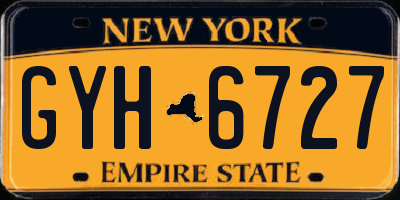 NEW YORK

GYH 6727

EMPIRE STATE